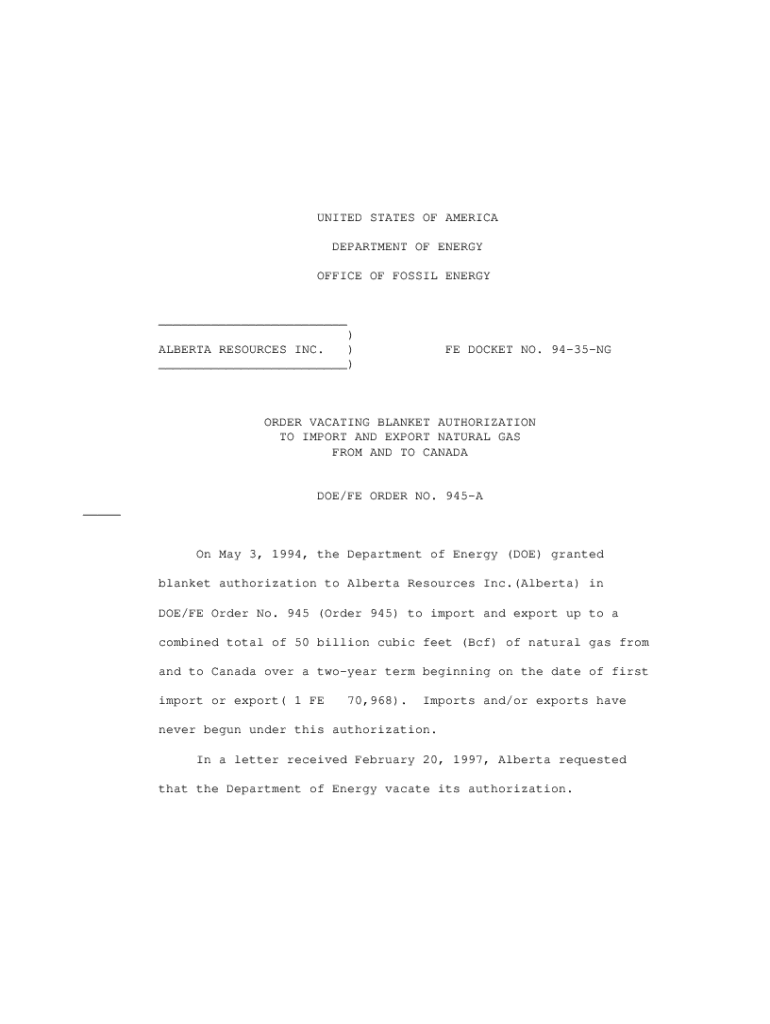 UNITED STATES OF AMERICA

DEPARTMENT OF ENERGY

OFFICE OF FOSSIL ENERGY

_________________________
)
ALBERTA RESOURCES INC. ) FE DOCKET NO. 94-35-NG
_________________________)

ORDER VACATING BLANKET AUTHORIZATION
TO IMPORT AND EXPORT NATURAL GAS
FROM AND TO CANADA

DOE/FE ORDER NO. 945-A

_____

On May 3, 1994, the Department of Energy (DOE) granted blanket authorization to Alberta Resources Inc.(Alberta) in DOE/FE Order No. 945 (Order 945) to import and export up to a combined total of 50 billion cubic feet (Bcf) of natural gas from and to Canada over a two-year term beginning on the date of first import or export( 1 FE 70,968). Imports and/or exports have never begun under this authorization.

In a letter received February 20, 1997, Alberta requested that the Department of Energy vacate its authorization.